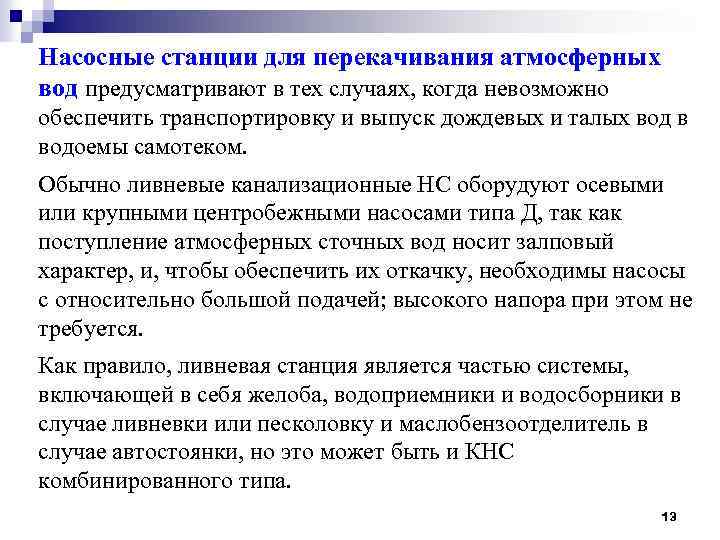 Насосные станции для перекачивания атмосферных вод предусматривают в тех случаях, когда невозможно обеспечить транспортировку и выпуск дождевых и талых вод в водоемы самотеком.

Обычно ливневые канализационные НС оборудуют осевыми или крупными центробежными насосами типа Д, так как поступление атмосферных сточных вод носит залповый характер, и, чтобы обеспечить их откачку, необходимы насосы с относительно большой подачей; высокого напора при этом не требуется.

Как правило, ливневая станция является частью системы, включающей в себя желоба, водоприемники и водосборники в случае ливневки или песколовку и маслобензоотделитель в случае автостоянки, но это может быть и КНС комбинированного типа.

13